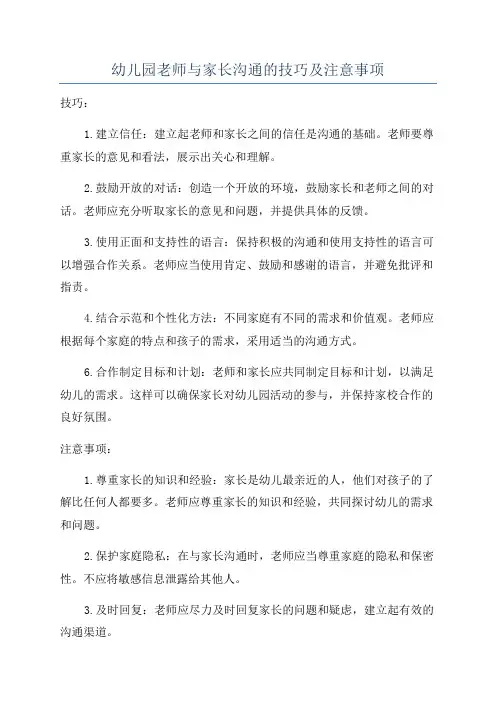 幼儿园老师与家长沟通的技巧及注意事项

技巧：

1.建立信任：建立起老师和家长之间的信任是沟通的基础。老师要尊重家长的意见和看法，展示出关心和理解。

2.鼓励开放的对话：创造一个开放的环境，鼓励家长和老师之间的对话。老师应充分听取家长的意见和问题，并提供具体的反馈。

3.使用正面和支持性的语言：保持积极的沟通和使用支持性的语言可以增强合作关系。老师应当使用肯定、鼓励和感谢的语言，并避免批评和指责。

4.结合示范和个性化方法：不同家庭有不同的需求和价值观。老师应根据每个家庭的特点和孩子的需求，采用适当的沟通方式。

6.合作制定目标和计划：老师和家长应共同制定目标和计划，以满足幼儿的需求。这样可以确保家长对幼儿园活动的参与，并保持家校合作的良好氛围。

注意事项：

1.尊重家长的知识和经验：家长是幼儿最亲近的人，他们对孩子的了解比任何人都要多。老师应尊重家长的知识和经验，共同探讨幼儿的需求和问题。

2.保护家庭隐私：在与家长沟通时，老师应当尊重家庭的隐私和保密性。不应将敏感信息泄露给其他人。

3.及时回复：老师应尽力及时回复家长的问题和疑虑，建立起有效的沟通渠道。